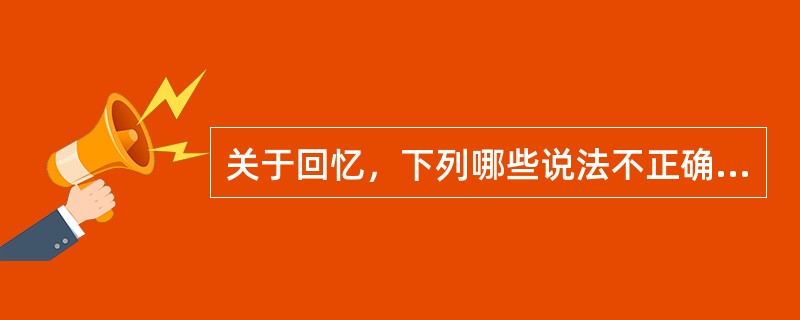 关于回忆，下列哪些说法不正确...